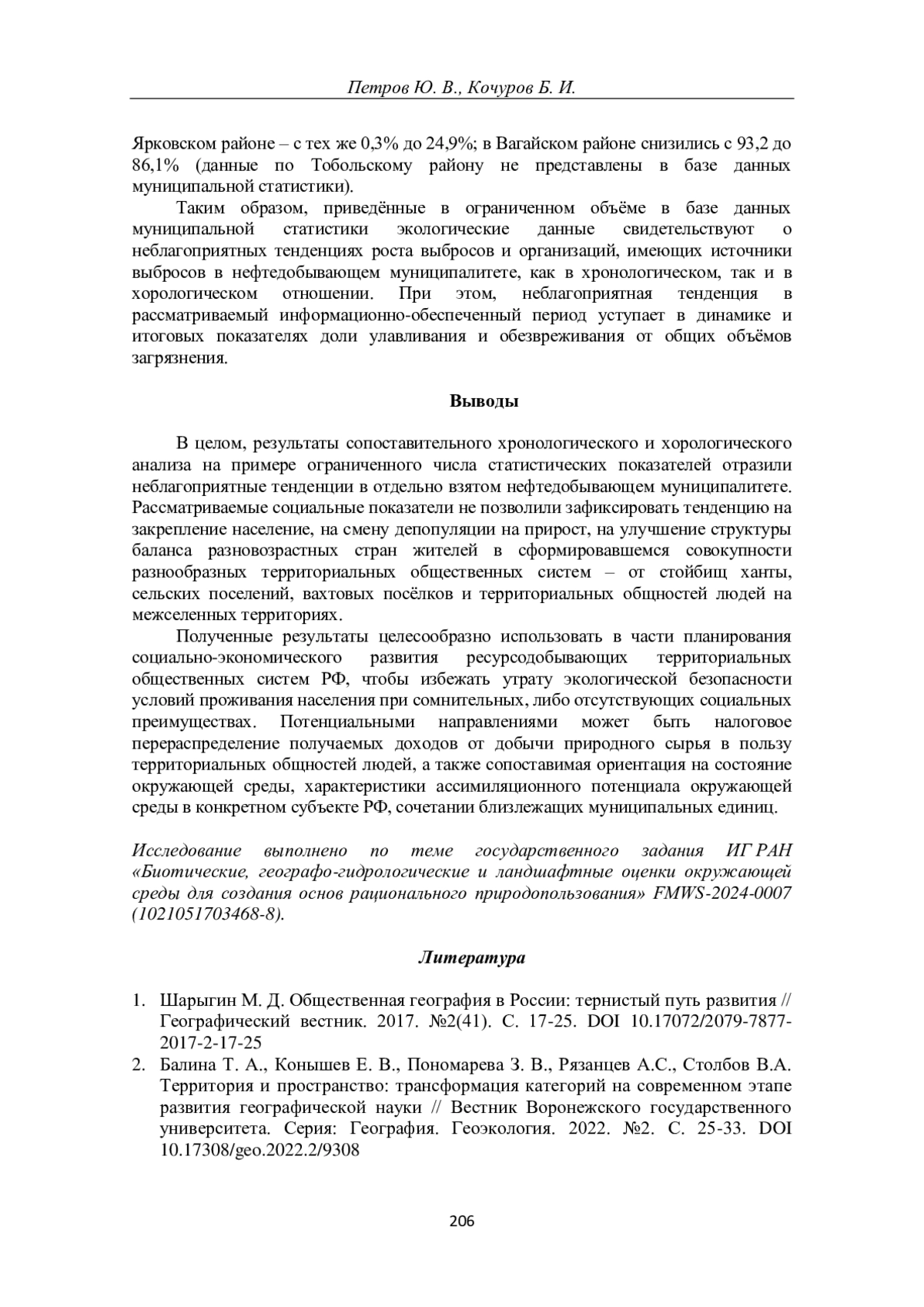 Петров Ю. В., Кочуров Б. И.

Ярковском районе – с тех же 0,3% до 24,9%; в Вагайском районе снизились с 93,2 до 86,1% (данные по Тобольскому району не представлены в базе данных муниципальной статистики).

Таким образом, приведённые в ограниченном объёме в базе данных муниципальной статистики экологические данные свидетельствуют о неблагоприятных тенденциях роста выбросов и организаций, имеющих источники выбросов в нефтедобывающем муниципалитете, как в хронологическом, так и в хорологическом отношении. При этом, неблагоприятная тенденция в рассматриваемый информационно-обеспеченный период уступает в динамике и итоговых показателях доли улавливания и обезвреживания от общих объёмов загрязнения.

Выводы

В целом, результаты сопоставительного хронологического и хорологического анализа на примере ограниченного числа статистических показателей отразили неблагоприятные тенденции в отдельно взятом нефтедобывающем муниципалитете. Рассматриваемые социальные показатели не позволили зафиксировать тенденцию на закрепление население, на смену депопуляции на прирост, на улучшение структуры баланса разновозрастных стран жителей в сформировавшемся совокупности разнообразных территориальных общественных систем – от стойбищ ханты, сельских поселений, вахтовых посёлков и территориальных общностей людей на межселенных территориях.

Полученные результаты целесообразно использовать в части планирования социально-экономического развития ресурсодобывающих территориальных общественных систем РФ, чтобы избежать утрату экологической безопасности условий проживания населения при сомнительных, либо отсутствующих социальных преимуществах. Потенциальными направлениями может быть налоговое перераспределение получаемых доходов от добычи природного сырья в пользу территориальных общностей людей, а также сопоставимая ориентация на состояние окружающей среды, характеристики ассимиляционного потенциала окружающей среды в конкретном субъекте РФ, сочетании близлежащих муниципальных единиц.

Исследование выполнено по теме государственного задания ИГ РАН «Биотические, географо-гидрологические и ландшафтные оценки окружающей среды для создания основ рационального природопользования» FMWS-2024-0007 (1021051703468-8).

Литература

1. Шарыгин М. Д. Общественная география в России: тернистый путь развития // Географический вестник. 2017. №2(41). С. 17-25. DOI 10.17072/2079-7877-2017-2-17-25
2. Балина Т. А., Конышев Е. В., Пономарева З. В., Рязанцев А.С., Столбов В.А. Территория и пространство: трансформация категорий на современном этапе развития географической науки // Вестник Воронежского государственного университета. Серия: География. Геоэкология. 2022. №2. С. 25-33. DOI 10.17308/geo.2022.2/9308

206